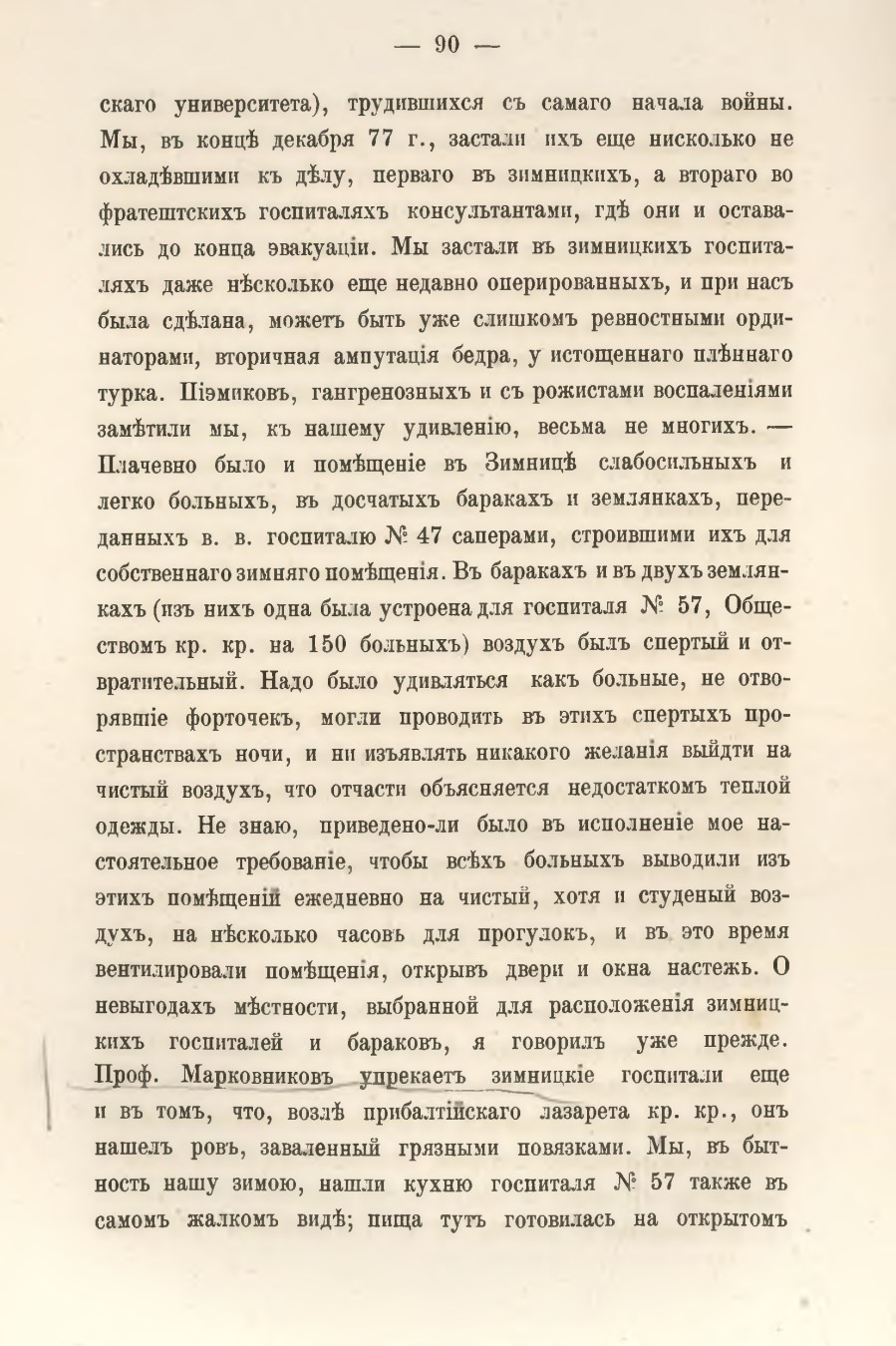 — 90 —

скаго университета), трудившихся съ самаго начала войны. Мы, въ концѣ декабря 77 г., застали ихъ еще нисколько не охладѣвшими къ дѣлу, перваго въ зимницкихъ, а втораго во фратештскихъ госпиталяхъ консультантами, гдѣ они и оставались до конца эвакуаціи. Мы застали въ зимницкихъ госпиталяхъ даже нѣсколько еще недавно оперированныхъ, и при насъ была сдѣлана, можетъ быть уже слишкомъ ревностными ординаторами, вторичная ампутація бедра, у истощеннаго плѣннаго турка. Піэмиковъ, гангренозныхъ и съ рожистами воспаленіями замѣтили мы, къ нашему удивленію, весьма не многихъ. — Плачевно было и помѣщеніе въ Зимницѣ слабосильныхъ и легко больныхъ, въ досчатыхъ баракахъ и землянкахъ, переданныхъ в. в. госпиталю № 47 саперами, строившими ихъ для собственнаго зимняго помѣщенія. Въ баракахъ и въ двухъ землянкахъ (изъ нихъ одна была устроена для госпиталя № 57, Обществомъ кр. кр. на 150 больныхъ) воздухъ былъ спертый и отвратительный. Надо было удивляться какъ больные, не отворявшіе форточекъ, могли проводить въ этихъ спертыхъ пространствахъ ночи, и ни изъявлять никакого желанія выйдти на чистый воздухъ, что отчасти объясняется недостаткомъ теплой одежды. Не знаю, приведено-ли было въ исполненіе мое настоятельное требованіе, чтобы всѣхъ больныхъ выводили изъ этихъ помѣщеній ежедневно на чистый, хотя и студеный воздухъ, на нѣсколько часовъ для прогулокъ, и въ это время вентилировали помѣщенія, открывъ двери и окна настежь. О невыгодахъ мѣстности, выбранной для расположенія зимницкихъ госпиталей и бараковъ, я говорилъ уже прежде. Проф. Марковниковъ упрекаетъ зимницкіе госпитали еще и въ томъ, что, возлѣ прибалтійскаго лазарета кр. кр., онъ нашелъ ровъ, заваленный грязными повязками. Мы, въ бытность нашу зимою, нашли кухню госпиталя № 57 также въ самомъ жалкомъ видѣ; пища тутъ готовилась на открытомъ